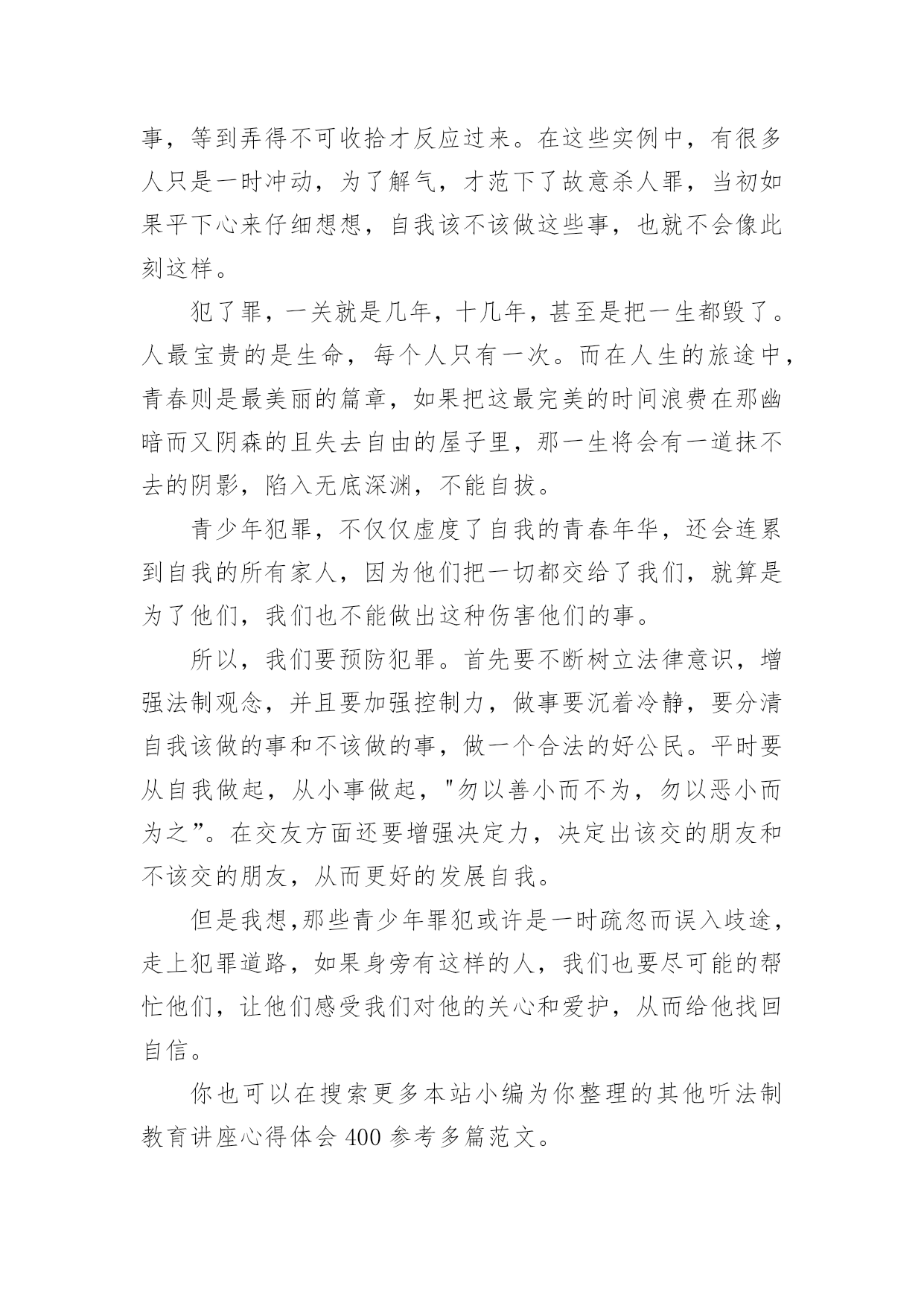 事，等到弄得不可收拾才反应过来。在这些实例中，有很多人只是一时冲动，为了解气，才范下了故意杀人罪，当初如果平下心来仔细想想，自我该不该做这些事，也就不会像此刻这样。

犯了罪，一关就是几年，十几年，甚至是把一生都毁了。人最宝贵的是生命，每个人只有一次。而在人生的旅途中，青春则是最美丽的篇章，如果把这最完美的时间浪费在那幽暗而又阴森的且失去自由的屋子里，那一生将会有一道抹不去的阴影，陷入无底深渊，不能自拔。

青少年犯罪，不仅仅虚度了自我的青春年华，还会连累到自我的所有家人，因为他们把一切都交给了我们，就算是为了他们，我们也不能做出这种伤害他们的事。

所以，我们要预防犯罪。首先要不断树立法律意识，增强法制观念，并且要加强控制力，做事要沉着冷静，要分清自我该做的事和不该做的事，做一个合法的好公民。平时要从自我做起，从小事做起，"勿以善小而不为，勿以恶小而为之”。在交友方面还要增强决定力，决定出该交的朋友和不该交的朋友，从而更好的发展自我。

但是我想,那些青少年罪犯或许是一时疏忽而误入歧途，走上犯罪道路，如果身旁有这样的人，我们也要尽可能的帮忙他们，让他们感受我们对他的关心和爱护，从而给他找回自信。

你也可以在搜索更多本站小编为你整理的其他听法制教育讲座心得体会 400 参考多篇范文。